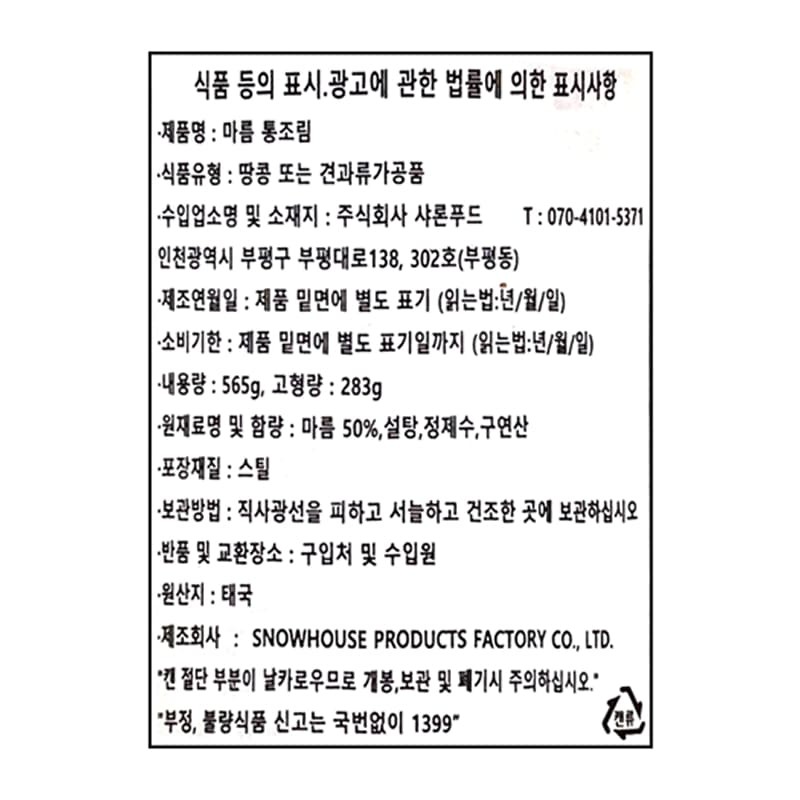 식품 등의 표시.광고에 관한 법률에 의한 표시사항

·제품명 : 마름 통조림

·식품유형 : 땅콩 또는 견과류가공품

·수입업소명 및 소재지 : 주식회사 샤론푸드 T : 070-4101-5371

인천광역시 부평구 부평대로138, 302호(부평동)

·제조연월일 : 제품 밑면에 별도 표기 (읽는법:년/월/일)

·소비기한 : 제품 밑면에 별도 표기일까지 (읽는법:년/월/일)

·내용량 : 565g, 고형량 : 283g

·원재료명 및 함량 : 마름 50%,설탕,정제수,구연산

·포장재질 : 스틸

·보관방법 : 직사광선을 피하고 서늘하고 건조한 곳에 보관하십시오

·반품 및 교환장소 : 구입처 및 수입원

·원산지 : 태국

·제조회사 : SNOWHOUSE PRODUCTS FACTORY CO., LTD.

"캔 절단 부분이 날카로우므로 개봉,보관 및 폐기시 주의하십시오."

"부정, 불량식품 신고는 국번없이 1399"

캔류